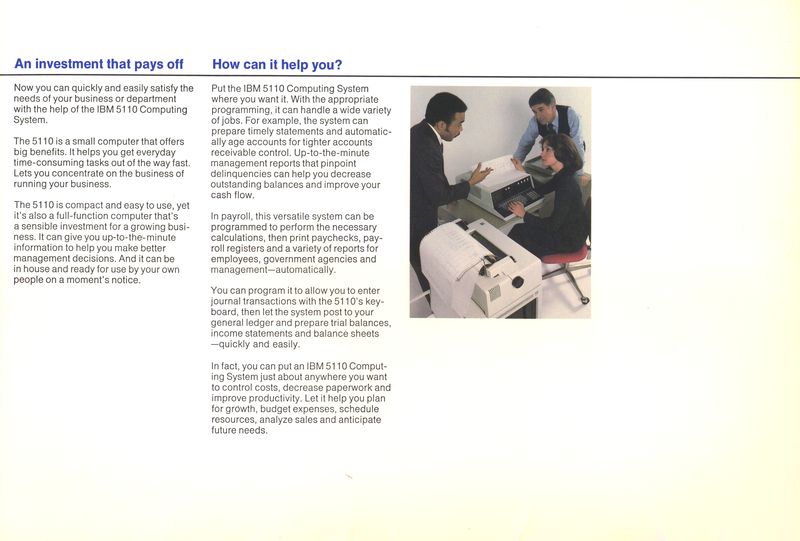 An investment that pays off

Now you can quickly and easily satisfy the needs of your business or department with the help of the IBM 5110 Computing System.

The 5110 is a small computer that offers big benefits. It helps you get everyday time-consuming tasks out of the way fast. Lets you concentrate on the business of running your business.

The 5110 is compact and easy to use, yet it's also a full-function computer that's a sensible investment for a growing business. It can give you up-to-the-minute information to help you make better management decisions. And it can be in house and ready for use by your own people on a moment's notice.

How can it help you?

Put the IBM 5110 Computing System where you want it. With the appropriate programming, it can handle a wide variety of jobs. For example, the system can prepare timely statements and automatically age accounts for tighter accounts receivable control. Up-to-the-minute management reports that pinpoint delinquencies can help you decrease outstanding balances and improve your cash flow.

In payroll, this versatile system can be programmed to perform the necessary calculations, then print paychecks, payroll registers and a variety of reports for employees, government agencies and management—automatically.

You can program it to allow you to enter journal transactions with the 5110's keyboard, then let the system post to your general ledger and prepare trial balances, income statements and balance sheets —quickly and easily.

In fact, you can put an IBM 5110 Computing System just about anywhere you want to control costs, decrease paperwork and improve productivity. Let it help you plan for growth, budget expenses, schedule resources, analyze sales and anticipate future needs.